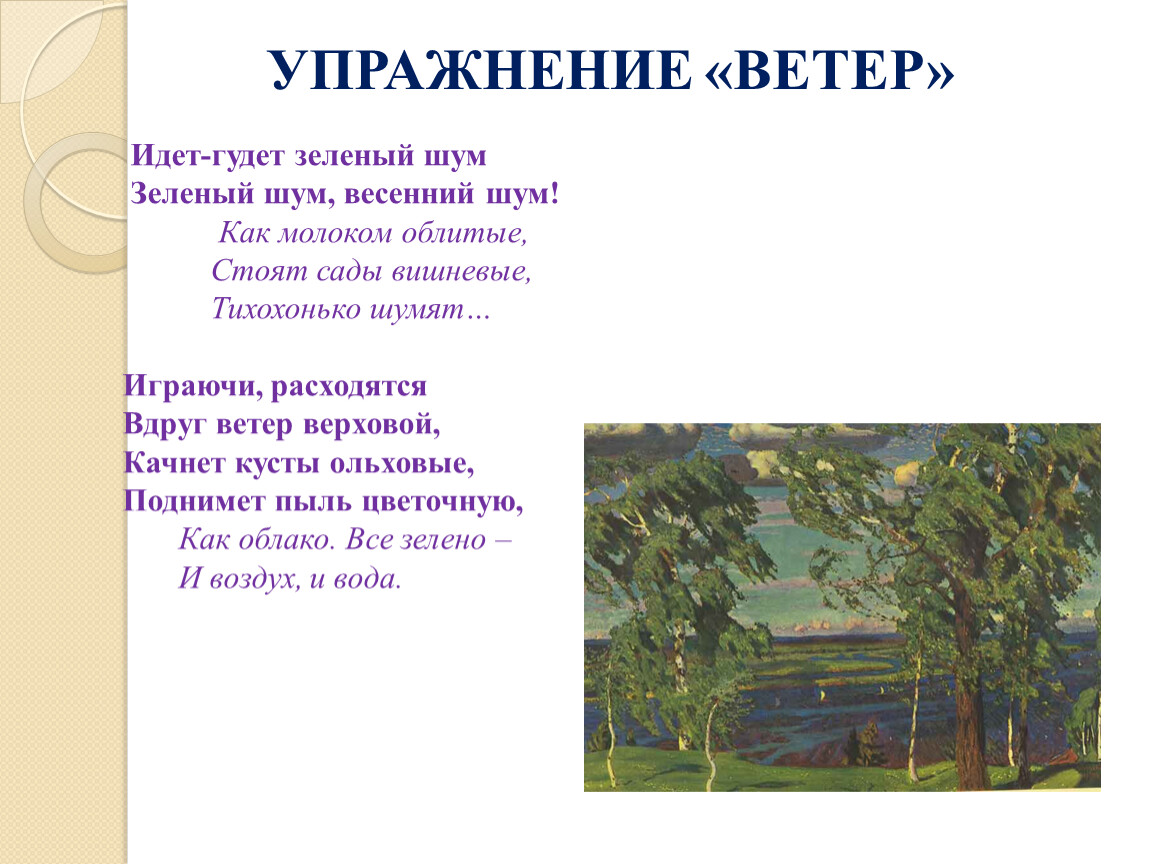 УПРАЖНЕНИЕ «ВЕТЕР»

Идет-гудет зеленый шум
Зеленый шум, весенний шум!
Как молоком облитые,
Стоят сады вишневые,
Тихохонько шумят…

Играючи, расходятся
Вдруг ветер верховой,
Качнет кусты ольховые,
Поднимет пыль цветочную,
Как облако. Все зелено –
И воздух, и вода.